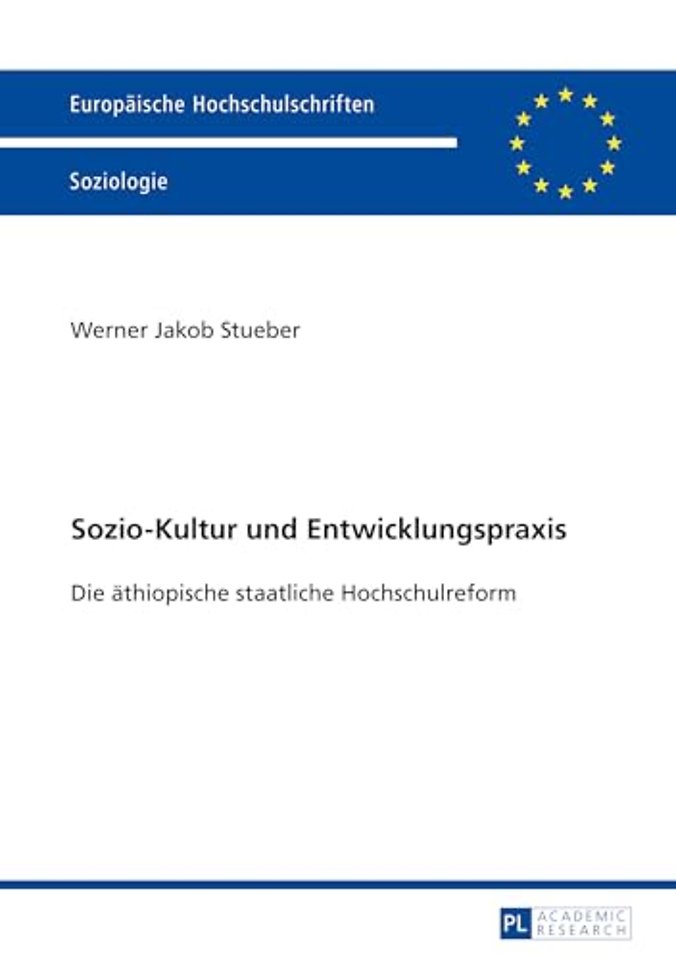 Europäische Hochschulschriften

Soziologie

Werner Jakob Stueber

Sozio-Kultur und Entwicklungspraxis

Die äthiopische staatliche Hochschulreform

PL ACADEMIC RESEARCH